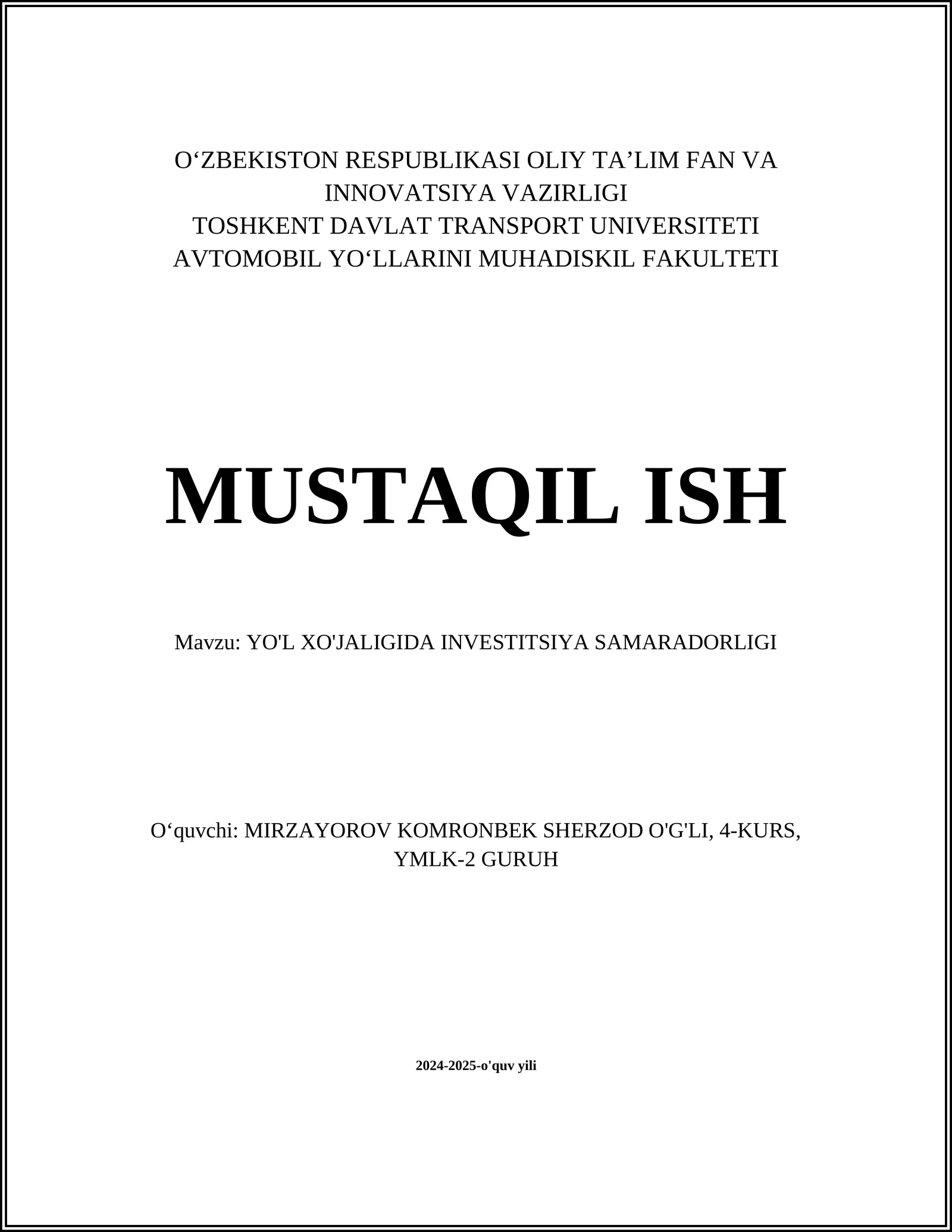 O‘ZBEKISTON RESPUBLIKASI OLIY TA’LIM FAN VA INNOVATSIYA VAZIRLIGI
TOSHKENT DAVLAT TRANSPORT UNIVERSITETI
AVTOMOBIL YO‘LLARINI MUHADISKIL FAKULTETI

MUSTAQIL ISH

Mavzu: YO'L XO'JALIGIDA INVESTITSIYA SAMARADORLIGI

O‘quvchi: MIRZAYOROV KOMRONBEK SHERZOD O'G'LI, 4-KURS, YMLK-2 GURUH

2024-2025-o'quv yili